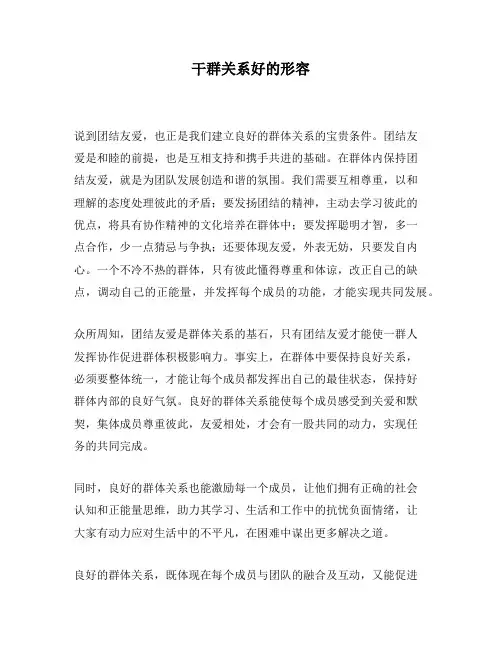 干群关系好的形容

说到团结友爱，也正是我们建立良好的群体关系的宝贵条件。团结友爱是和睦的前提，也是互相支持和携手共进的基础。在群体内保持团结友爱，就是为团队发展创造和谐的氛围。我们需要互相尊重，以和理解的态度处理彼此的矛盾；要发扬团结的精神，主动去学习彼此的优点，将具有协作精神的文化培养在群体中；要发挥聪明才智，多一点合作，少一点猜忌与争执；还要体现友爱，外表无妨，只要发自内心。一个不冷不热的群体，只有彼此懂得尊重和体谅，改正自己的缺点，调动自己的正能量，并发挥每个成员的功能，才能实现共同发展。

众所周知，团结友爱是群体关系的基石，只有团结友爱才能使一群人发挥协作促进群体积极影响力。事实上，在群体中要保持良好关系，必须要整体统一，才能让每个成员都发挥出自己的最佳状态，保持好群体内部的良好气氛。良好的群体关系能使每个成员感受到关爱和默契，集体成员尊重彼此，友爱相处，才会有一股共同的动力，实现任务的共同完成。

同时，良好的群体关系也能激励每一个成员，让他们拥有正确的社会认知和正能量思维，助力其学习、生活和工作中的抗忧负面情绪，让大家有动力应对生活中的不平凡，在困难中谋出更多解决之道。

良好的群体关系，既体现在每个成员与团队的融合及互动，又能促进